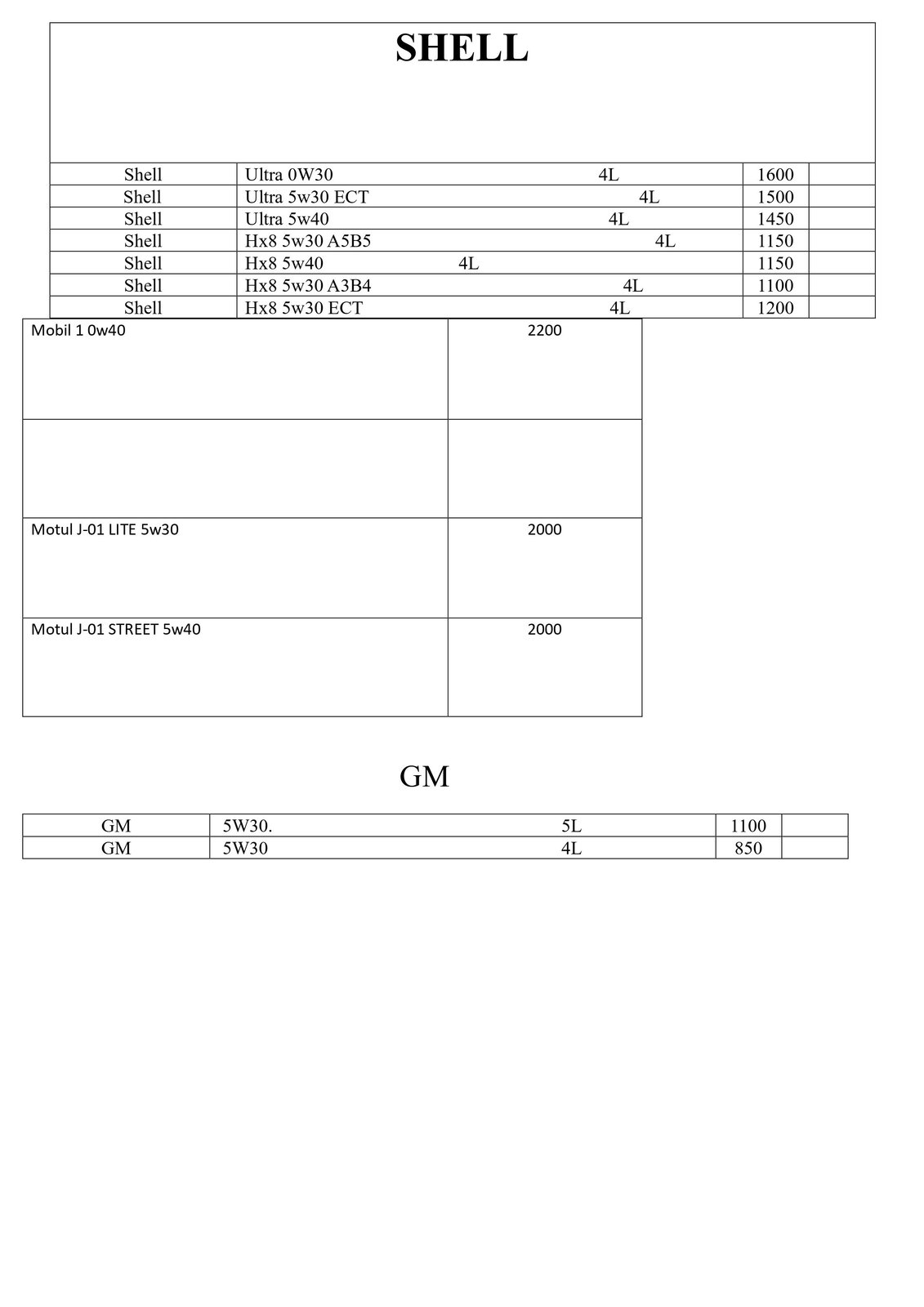 SHELL

| Shell | Ultra 0W30 4L | 1600 | |
|---|---|---|---|
| Shell | Ultra 5w30 ECT 4L | 1500 | |
| Shell | Ultra 5w40 4L | 1450 | |
| Shell | Hx8 5w30 A5B5 4L | 1150 | |
| Shell | Hx8 5w40 4L | 1150 | |
| Shell | Hx8 5w30 A3B4 4L | 1100 | |
| Shell | Hx8 5w30 ECT 4L | 1200 | |

| Mobil 1 0w40 | 2200 |
|---|---|
| | |
| Motul J-01 LITE 5w30 | 2000 |
| Motul J-01 STREET 5w40 | 2000 |

GM

| GM | 5W30. 5L | 1100 | |
|---|---|---|---|
| GM | 5W30 4L | 850 | |